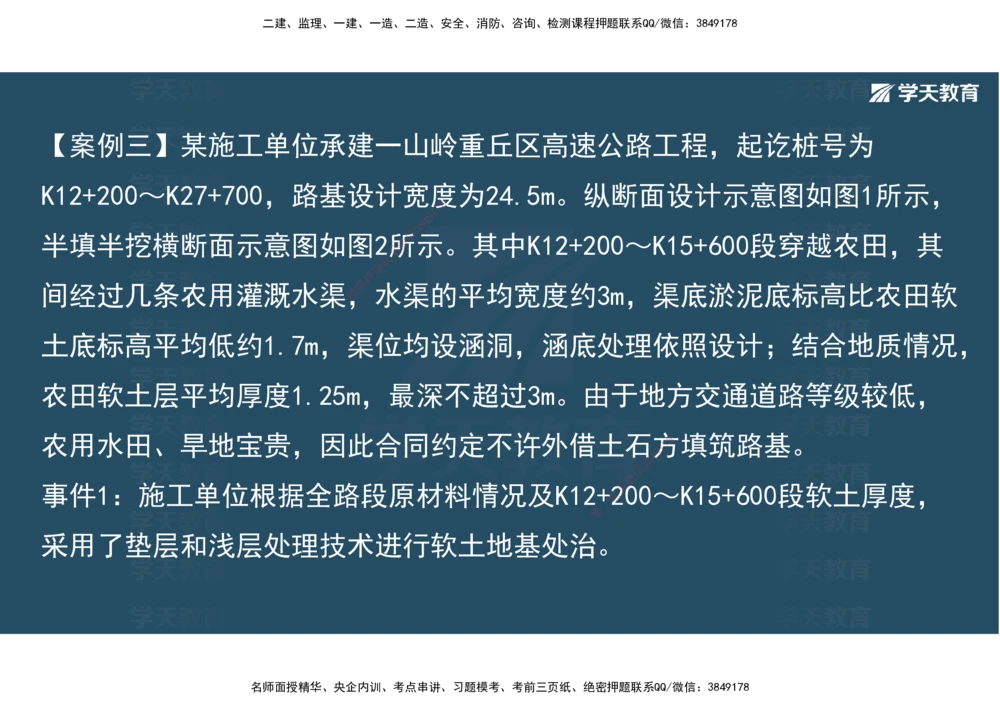 二建、监理、一建、一造、二造、安全、消防、咨询、检测课程押题联系QQ/微信：3849178

学天教育

【案例三】某施工单位承建一山岭重丘区高速公路工程，起讫桩号为K12+200～K27+700，路基设计宽度为24.5m。纵断面设计示意图如图1所示，半填半挖横断面示意图如图2所示。其中K12+200～K15+600段穿越农田，其间经过几条农用灌溉水渠，水渠的平均宽度约3m，渠底淤泥底标高比农田软土底标高平均低约1.7m，渠位均设涵洞，涵底处理依照设计；结合地质情况，农田软土层平均厚度1.25m，最深不超过3m。由于地方交通道路等级较低，农用水田、旱地宝贵，因此合同约定不许外借土石方填筑路基。
事件1：施工单位根据全路段原材料情况及K12+200～K15+600段软土厚度，采用了垫层和浅层处理技术进行软土地基处治。

名师面授精华、央企内训、考点串讲、习题模考、考前三页纸、绝密押题联系QQ/微信：3849178